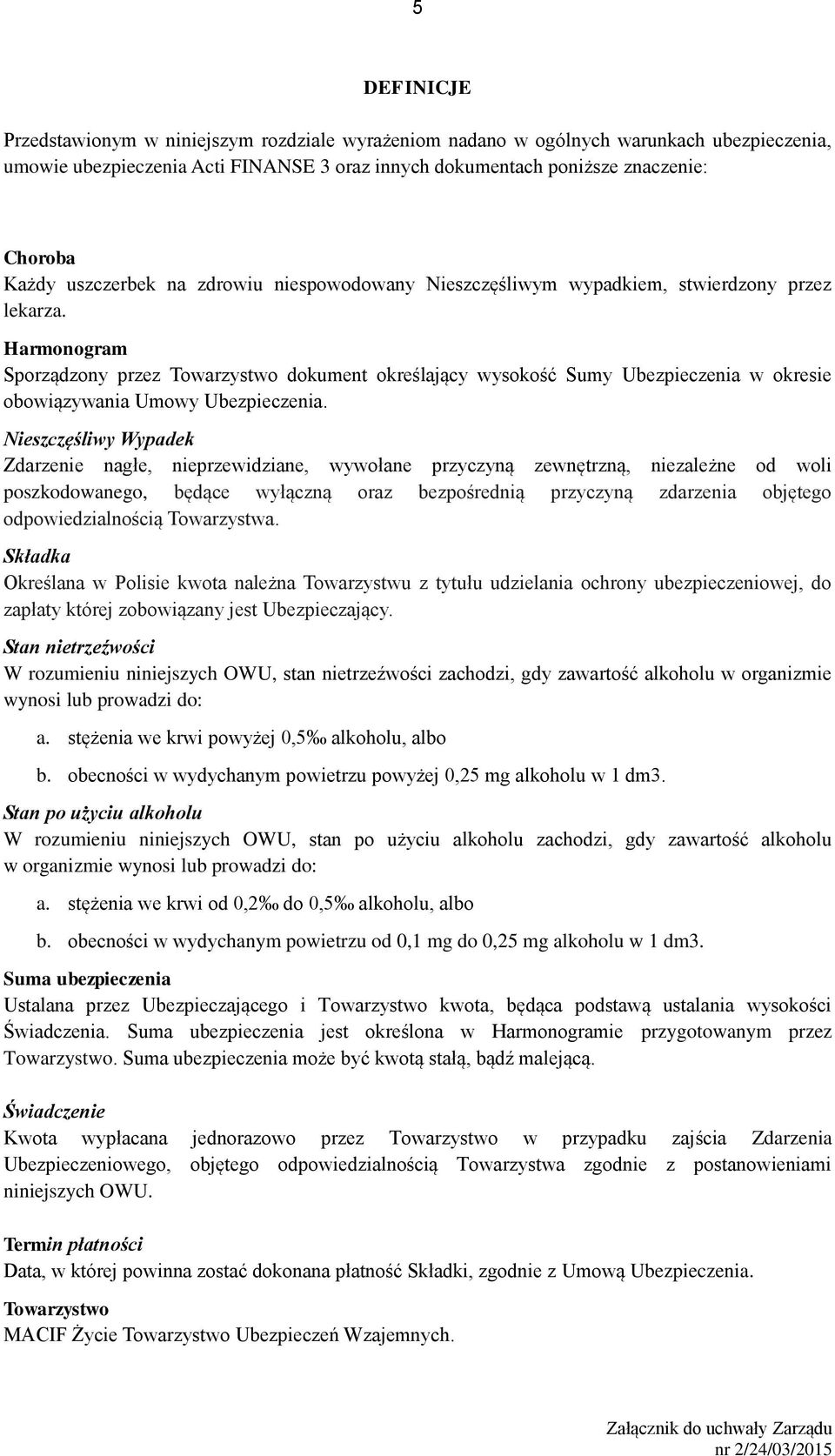 5

DEFINICJE

Przedstawionym w niniejszym rozdziale wyrażeniom nadano w ogólnych warunkach ubezpieczenia, umowie ubezpieczenia Acti FINANSE 3 oraz innych dokumentach poniższe znaczenie:

Choroba
Każdy uszczerbek na zdrowiu niespowodowany Nieszczęśliwym wypadkiem, stwierdzony przez lekarza.

Harmonogram
Sporządzony przez Towarzystwo dokument określający wysokość Sumy Ubezpieczenia w okresie obowiązywania Umowy Ubezpieczenia.

Nieszczęśliwy Wypadek
Zdarzenie nagłe, nieprzewidziane, wywołane przyczyną zewnętrzną, niezależne od woli poszkodowanego, będące wyłączną oraz bezpośrednią przyczyną zdarzenia objętego odpowiedzialnością Towarzystwa.

Składka
Określana w Polisie kwota należna Towarzystwu z tytułu udzielania ochrony ubezpieczeniowej, do zapłaty której zobowiązany jest Ubezpieczający.

Stan nietrzeźwości
W rozumieniu niniejszych OWU, stan nietrzeźwości zachodzi, gdy zawartość alkoholu w organizmie wynosi lub prowadzi do:

a. stężenia we krwi powyżej 0,5‰ alkoholu, albo
b. obecności w wydychanym powietrzu powyżej 0,25 mg alkoholu w 1 dm3.

Stan po użyciu alkoholu
W rozumieniu niniejszych OWU, stan po użyciu alkoholu zachodzi, gdy zawartość alkoholu w organizmie wynosi lub prowadzi do:

a. stężenia we krwi od 0,2‰ do 0,5‰ alkoholu, albo
b. obecności w wydychanym powietrzu od 0,1 mg do 0,25 mg alkoholu w 1 dm3.

Suma ubezpieczenia
Ustalana przez Ubezpieczającego i Towarzystwo kwota, będąca podstawą ustalania wysokości Świadczenia. Suma ubezpieczenia jest określona w Harmonogramie przygotowanym przez Towarzystwo. Suma ubezpieczenia może być kwotą stałą, bądź malejącą.

Świadczenie
Kwota wypłacana jednorazowo przez Towarzystwo w przypadku zajścia Zdarzenia Ubezpieczeniowego, objętego odpowiedzialnością Towarzystwa zgodnie z postanowieniami niniejszych OWU.

Termin płatności
Data, w której powinna zostać dokonana płatność Składki, zgodnie z Umową Ubezpieczenia.

Towarzystwo
MACIF Życie Towarzystwo Ubezpieczeń Wzajemnych.

Załącznik do uchwały Zarządu
nr 2/24/03/2015